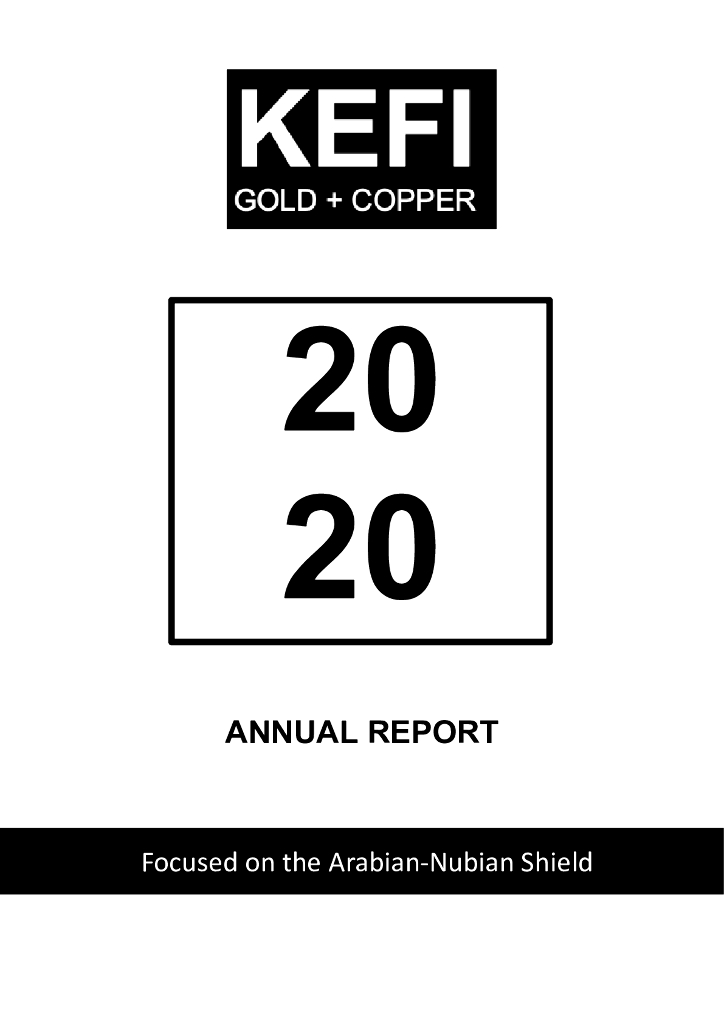 KEFI
GOLD + COPPER

20
20

ANNUAL REPORT

Focused on the Arabian-Nubian Shield